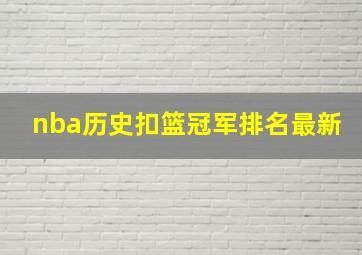 nba历史扣篮冠军排名最新